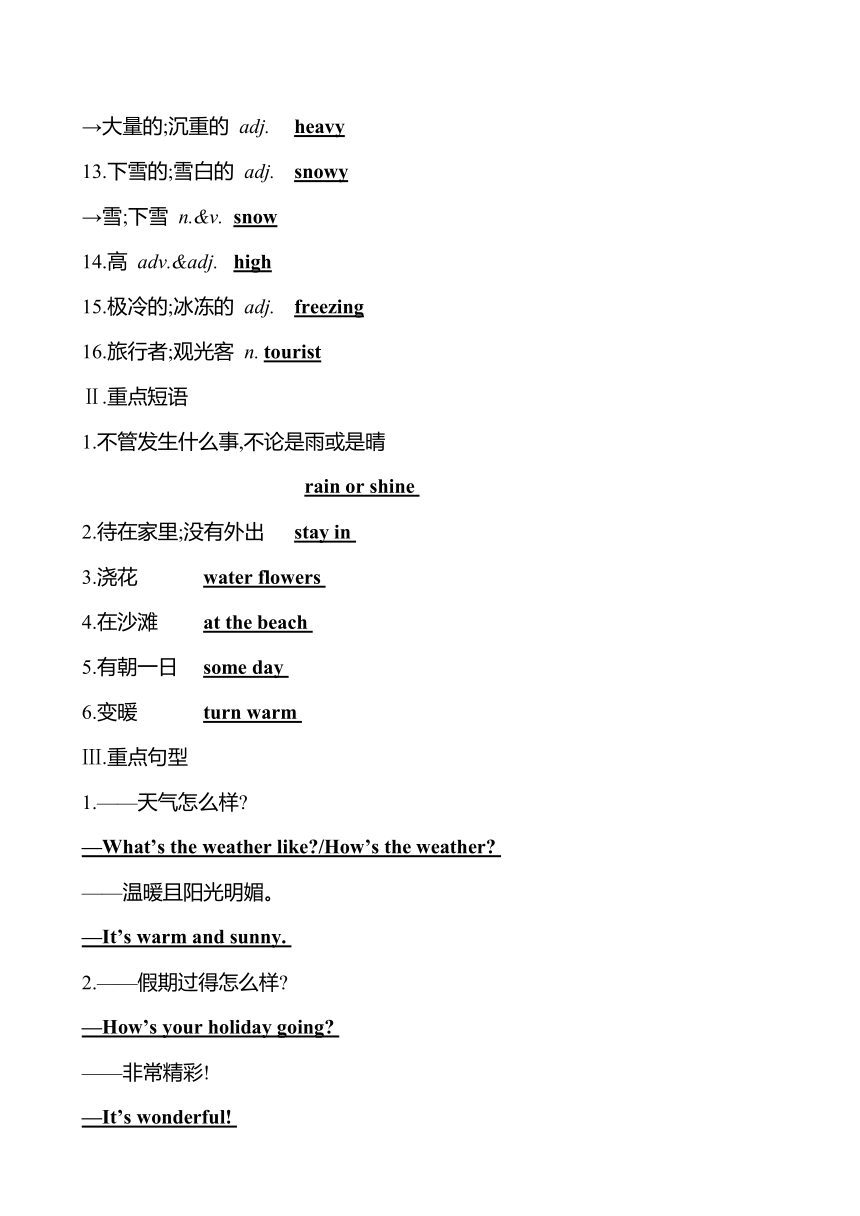 →大量的;沉重的 adj. heavy

13.下雪的;雪白的 adj. snowy

→雪;下雪 n.&v. snow

14.高 adv.&adj. high

15.极冷的;冰冻的 adj. freezing

16.旅行者;观光客 n. tourist

Ⅱ.重点短语

1.不管发生什么事,不论是雨或是晴

rain or shine

2.待在家里;没有外出 stay in

3.浇花 water flowers

4.在沙滩 at the beach

5.有朝一日 some day

6.变暖 turn warm

Ⅲ.重点句型

1.——天气怎么样?

—What's the weather like?/How's the weather?

——温暖且阳光明媚。

—It's warm and sunny.

2.——假期过得怎么样?

—How's your holiday going?

——非常精彩!

—It's wonderful!